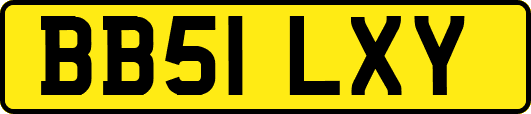 BB51 LXY